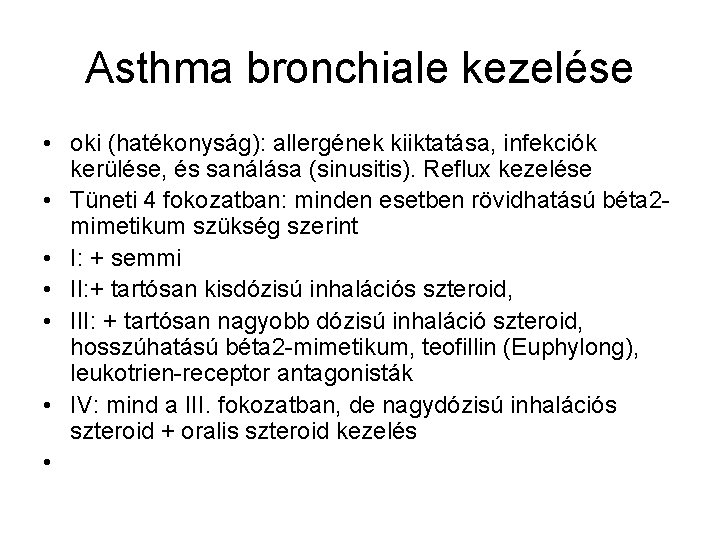 Asthma bronchiale kezelése

• oki (hatékonyság): allergének kiiktatása, infekciók kerülése, és sanálása (sinusitis). Reflux kezelése
• Tüneti 4 fokozatban: minden esetben rövidhatású béta2-mimetikum szükség szerint
• I: + semmi
• II:+ tartósan kisdózisú inhalációs szteroid,
• III: + tartósan nagyobb dózisú inhaláció szteroid, hosszúhatású béta2-mimetikum, teofillin (Euphylong), leukotrien-receptor antagonisták
• IV: mind a III. fokozatban, de nagydózisú inhalációs szteroid + oralis szteroid kezelés
•